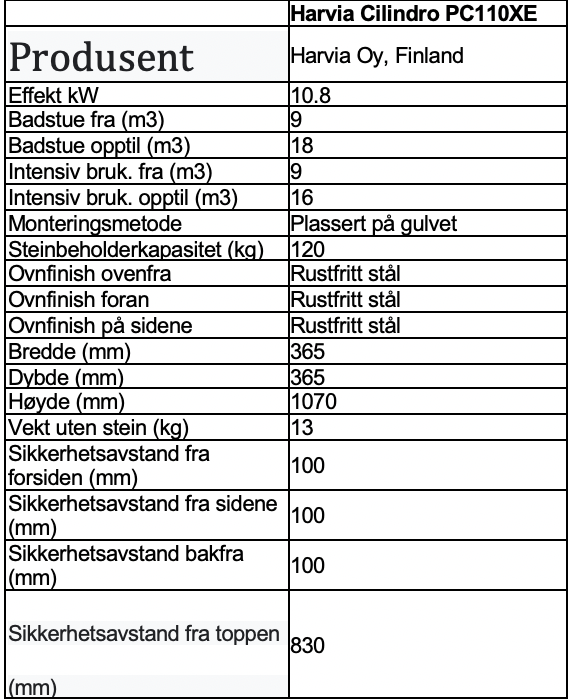 | | Harvia Cilindro PC110XE |
|---|---|
| Produsent | Harvia Oy, Finland |
| Effekt kW | 10.8 |
| Badstue fra (m3) | 9 |
| Badstue opptil (m3) | 18 |
| Intensiv bruk. fra (m3) | 9 |
| Intensiv bruk. opptil (m3) | 16 |
| Monteringsmetode | Plassert på gulvet |
| Steinbeholderkapasitet (kg) | 120 |
| Ovnfinish ovenfra | Rustfritt stål |
| Ovnfinish foran | Rustfritt stål |
| Ovnfinish på sidene | Rustfritt stål |
| Bredde (mm) | 365 |
| Dybde (mm) | 365 |
| Høyde (mm) | 1070 |
| Vekt uten stein (kg) | 13 |
| Sikkerhetsavstand fra forsiden (mm) | 100 |
| Sikkerhetsavstand fra sidene (mm) | 100 |
| Sikkerhetsavstand bakfra (mm) | 100 |
| Sikkerhetsavstand fra toppen (mm) | 830 |